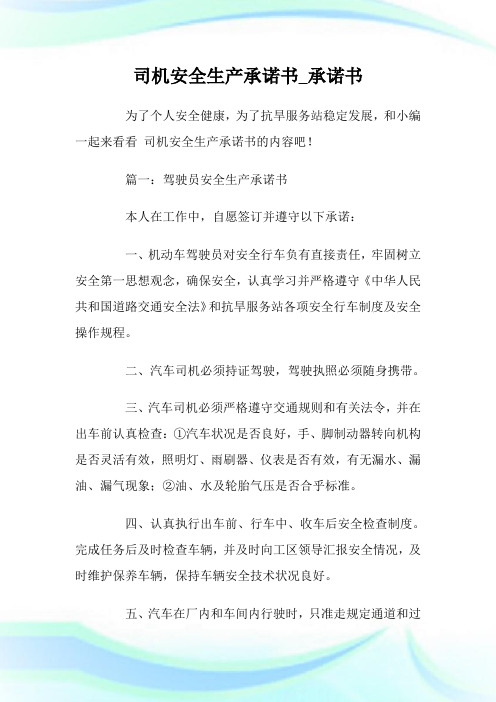 司机安全生产承诺书_承诺书

为了个人安全健康，为了抗旱服务站稳定发展，和小编一起来看看 司机安全生产承诺书的内容吧！

篇一：驾驶员安全生产承诺书

本人在工作中，自愿签订并遵守以下承诺：

一、机动车驾驶员对安全行车负有直接责任，牢固树立安全第一思想观念，确保安全，认真学习并严格遵守《中华人民共和国道路交通安全法》和抗旱服务站各项安全行车制度及安全操作规程。

二、汽车司机必须持证驾驶，驾驶执照必须随身携带。

三、汽车司机必须严格遵守交通规则和有关法令，并在出车前认真检查：①汽车状况是否良好，手、脚制动器转向机构是否灵活有效，照明灯、雨刷器、仪表是否有效，有无漏水、漏油、漏气现象；②油、水及轮胎气压是否合乎标准。

四、认真执行出车前、行车中、收车后安全检查制度。完成任务后及时检查车辆，并及时向工区领导汇报安全情况，及时维护保养车辆，保持车辆安全技术状况良好。

五、汽车在厂内和车间内行驶时，只准走规定通道和过